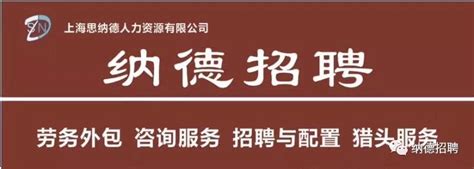 SN
上海思纳德人力资源有限公司

纳德招聘

劳务外包 咨询服务 招聘与配置 猎头服务

纳德招聘